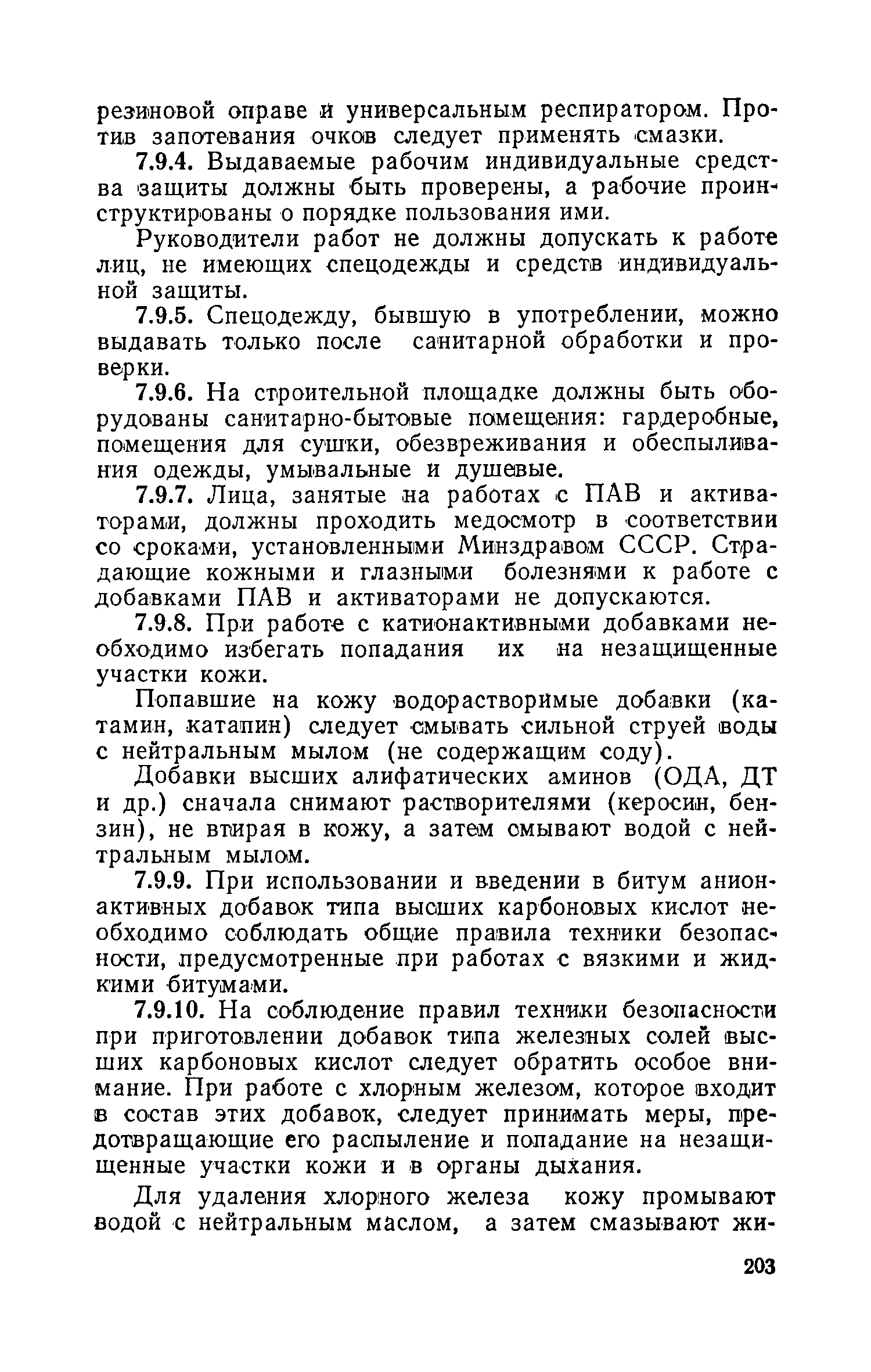 резиновой оправе и универсальным респиратором. Против запотевания очков следует применять смазки.

7.9.4. Выдаваемые рабочим индивидуальные средства защиты должны быть проверены, а рабочие проинструктированы о порядке пользования ими.

Руководители работ не должны допускать к работе лиц, не имеющих спецодежды и средств индивидуальной защиты.

7.9.5. Спецодежду, бывшую в употреблении, можно выдавать только после санитарной обработки и проверки.

7.9.6. На строительной площадке должны быть оборудованы санитарно-бытовые помещения: гардеробные, помещения для сушки, обезвреживания и обеспыливания одежды, умывальные и душевые.

7.9.7. Лица, занятые на работах с ПАВ и активаторами, должны проходить медосмотр в соответствии со сроками, установленными Минздравом СССР. Страдающие кожными и глазными болезнями к работе с добавками ПАВ и активаторами не допускаются.

7.9.8. При работе с катионактивными добавками необходимо избегать попадания их на незащищенные участки кожи.

Попавшие на кожу водорастворимые добавки (катамин, катапин) следует смывать сильной струей воды с нейтральным мылом (не содержащим соду).

Добавки высших алифатических аминов (ОДА, ДТ и др.) сначала снимают растворителями (керосин, бензин), не втирая в кожу, а затем смывают водой с нейтральным мылом.

7.9.9. При использовании и введении в битум анионактивных добавок типа высших карбоновых кислот необходимо соблюдать общие правила техники безопасности, предусмотренные при работах с вязкими и жидкими битумами.

7.9.10. На соблюдение правил техники безопасности при приготовлении добавок типа железных солей высших карбоновых кислот следует обратить особое внимание. При работе с хлорным железом, которое входит в состав этих добавок, следует принимать меры, предотвращающие его распыление и попадание на незащищенные участки кожи и в органы дыхания.

Для удаления хлорного железа кожу промывают водой с нейтральным маслом, а затем смазывают жи-

203